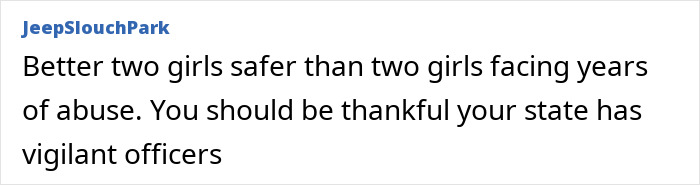 JeepSlouchPark

Better two girls safer than two girls facing years of abuse. You should be thankful your state has vigilant officers